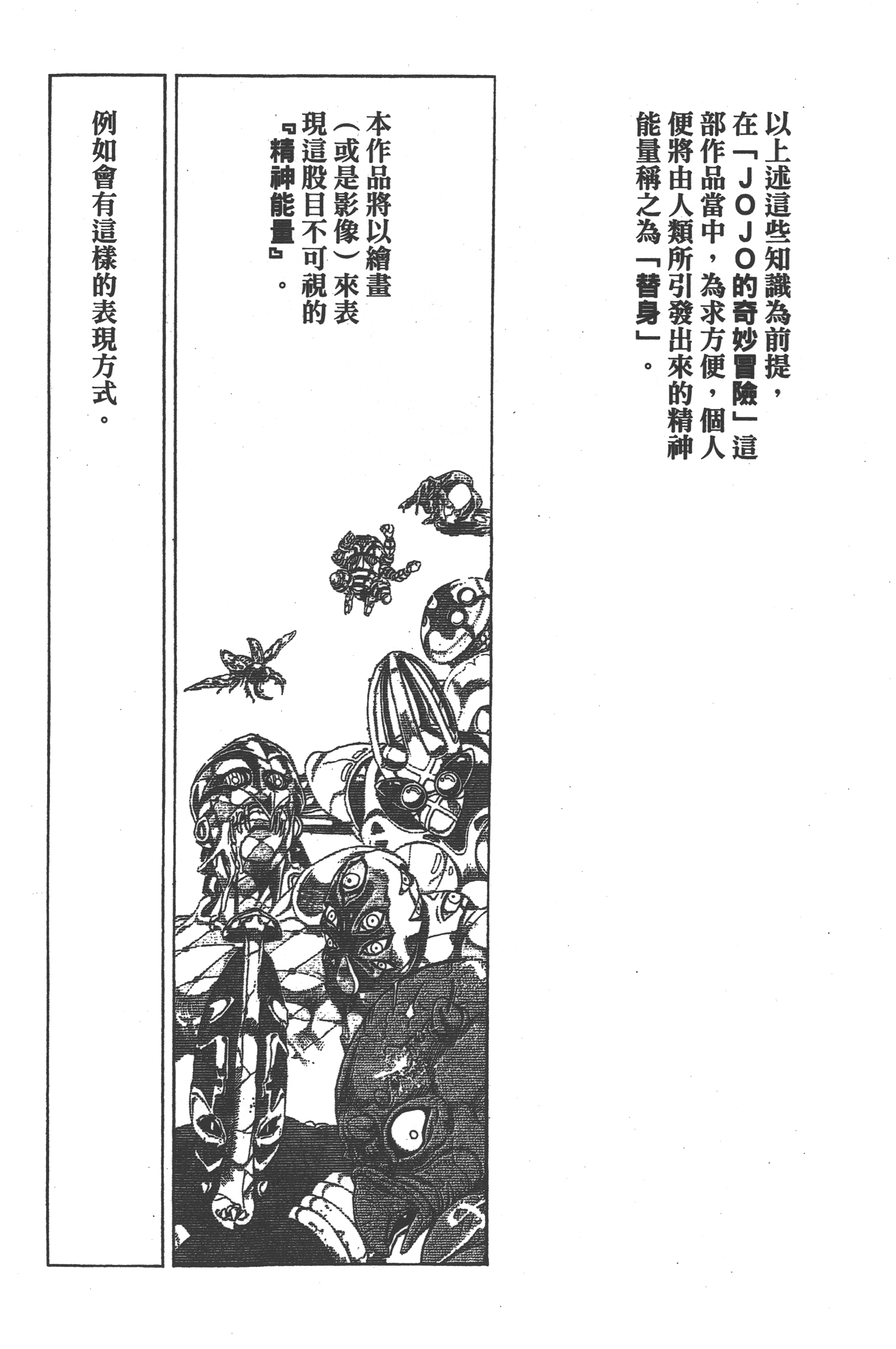 以上述這些知識為前提，在「JOJO的奇妙冒險」這部作品當中，為求方便，個人便將由人類所引發出來的精神能量稱之為「替身」。

本作品將以繪畫（或是影像）來表現這股目不可視的『精神能量』。

例如會有這樣的表現方式。